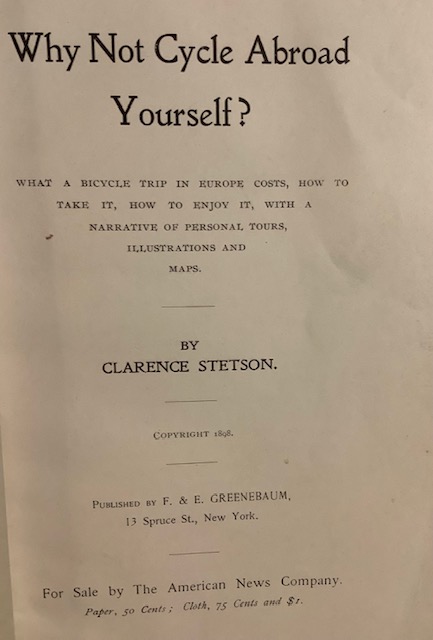 Why Not Cycle Abroad Yourself?

WHAT A BICYCLE TRIP IN EUROPE COSTS, HOW TO TAKE IT, HOW TO ENJOY IT, WITH A NARRATIVE OF PERSONAL TOURS, ILLUSTRATIONS AND MAPS.

BY
CLARENCE STETSON.

COPYRIGHT 1898.

PUBLISHED BY F. & E. GREENEBAUM,
13 Spruce St., New York.

For Sale by The American News Company.
Paper, 50 Cents; Cloth, 75 Cents and $1.